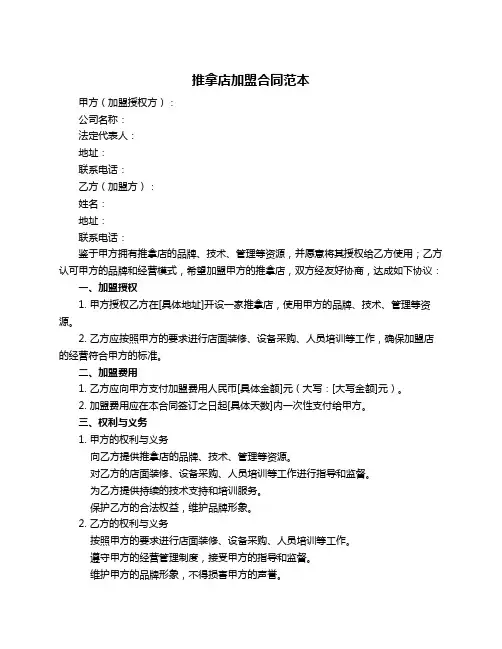 推拿店加盟合同范本

甲方（加盟授权方）：

公司名称：

法定代表人：

地址：

联系电话：

乙方（加盟方）：

姓名：

地址：

联系电话：

鉴于甲方拥有推拿店的品牌、技术、管理等资源，并愿意将其授权给乙方使用；乙方认可甲方的品牌和经营模式，希望加盟甲方的推拿店，双方经友好协商，达成如下协议：

一、加盟授权

1. 甲方授权乙方在[具体地址]开设一家推拿店，使用甲方的品牌、技术、管理等资源。

2. 乙方应按照甲方的要求进行店面装修、设备采购、人员培训等工作，确保加盟店的经营符合甲方的标准。

二、加盟费用

1. 乙方应向甲方支付加盟费用人民币[具体金额]元（大写：[大写金额]元）。

2. 加盟费用应在本合同签订之日起[具体天数]内一次性支付给甲方。

三、权利与义务

1. 甲方的权利与义务

向乙方提供推拿店的品牌、技术、管理等资源。

对乙方的店面装修、设备采购、人员培训等工作进行指导和监督。

为乙方提供持续的技术支持和培训服务。

保护乙方的合法权益，维护品牌形象。

2. 乙方的权利与义务

按照甲方的要求进行店面装修、设备采购、人员培训等工作。

遵守甲方的经营管理制度，接受甲方的指导和监督。

维护甲方的品牌形象，不得损害甲方的声誉。